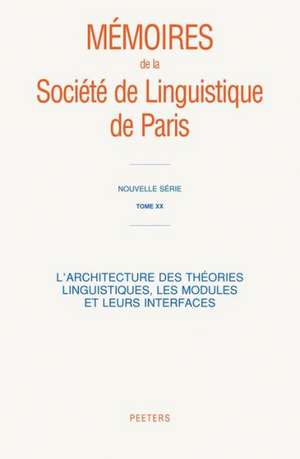 MÉMOIRES
de la
Société de Linguistique
de Paris

NOUVELLE SÉRIE

TOME XX

L'ARCHITECTURE DES THÉORIES LINGUISTIQUES, LES MODULES ET LEURS INTERFACES

PEETERS